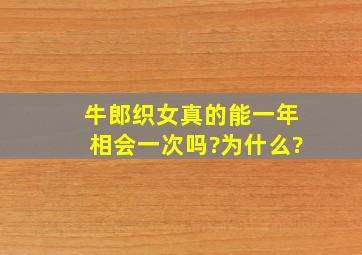 牛郎织女真的能一年相会一次吗?为什么?